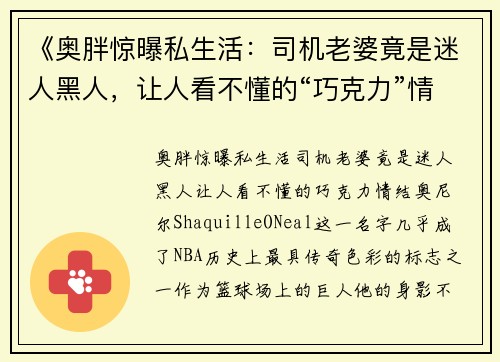 《奥胖惊曝私生活：司机老婆竟是迷人黑人，让人看不懂的“巧克力”情

奥胖惊曝私生活司机老婆竟是迷人黑人让人看不懂的巧克力情结奥尼尔ShaquilleONeal这一名字几乎成了NBA历史上最具传奇色彩的标志之一作为篮球场上的巨人他的身影不